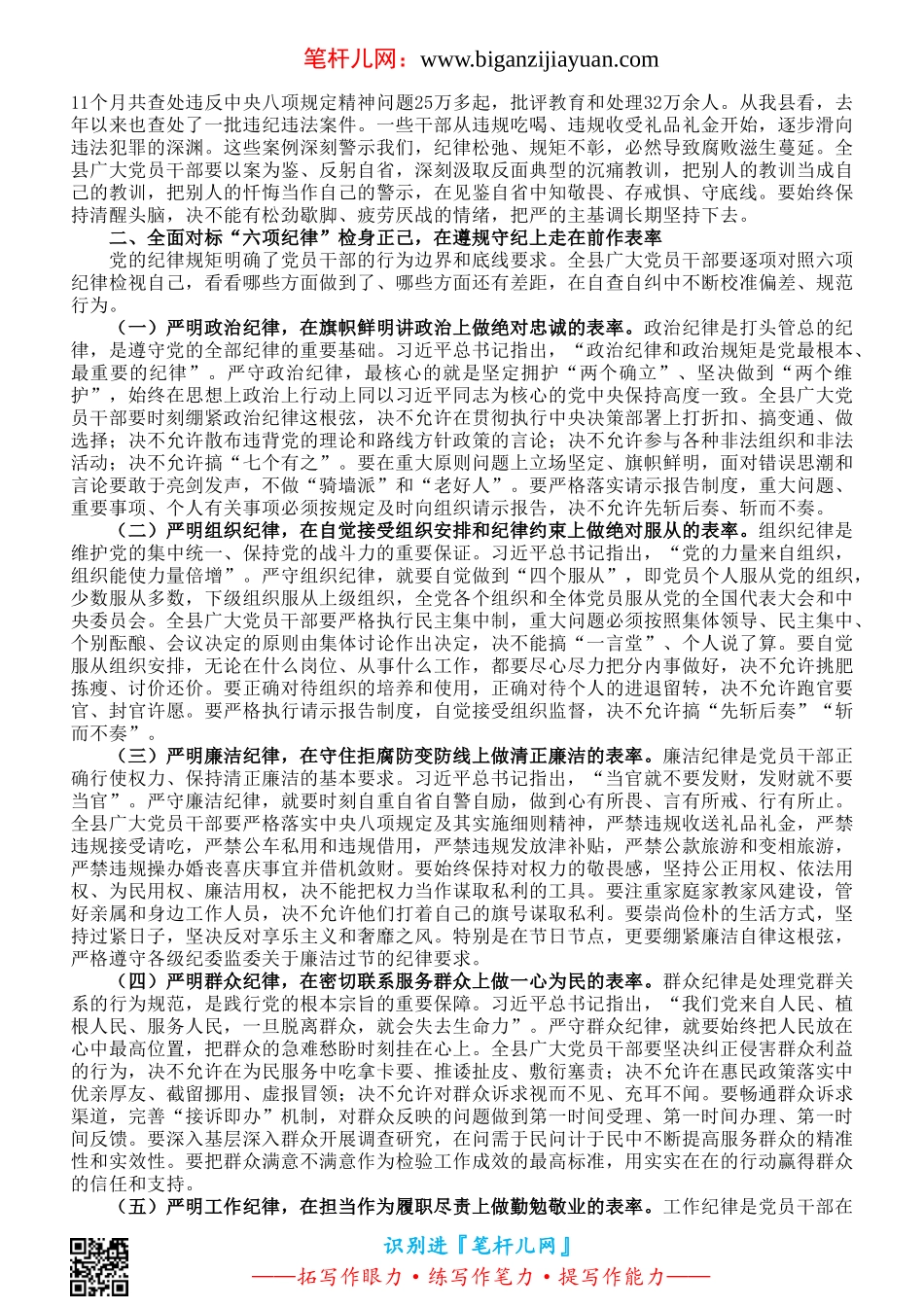 笔杆儿网：www.biganzijiayuan.com

11个月共查处违反中央八项规定精神问题25万多起，批评教育和处理32万余人。从我县看，去年以来也查处了一批违纪违法案件。一些干部从违规吃喝、违规收受礼品礼金开始，逐步滑向违法犯罪的深渊。这些案例深刻警示我们，纪律松弛、规矩不彰，必然导致腐败滋生蔓延。全县广大党员干部要以案为鉴、反躬自省，深刻汲取反面典型的沉痛教训，把别人的教训当成自己的教训，把别人的忏悔当作自己的警示，在见鉴自省中知敬畏、存戒惧、守底线。要始终保持清醒头脑，决不能有松劲歇脚、疲劳厌战的情绪，把严的主基调长期坚持下去。

二、全面对标“六项纪律”检身正己，在遵规守纪上走在前作表率

党的纪律规矩明确了党员干部的行为边界和底线要求。全县广大党员干部要逐项对照六项纪律检视自己，看看哪些方面做到了、哪些方面还有差距，在自查自纠中不断校准偏差、规范行为。

（一）严明政治纪律，在旗帜鲜明讲政治上做绝对忠诚的表率。政治纪律是打头管总的纪律，是遵守党的全部纪律的重要基础。习近平总书记指出，“政治纪律和政治规矩是党最根本、最重要的纪律”。严守政治纪律，最核心的就是坚定拥护“两个确立”、坚决做到“两个维护”，始终在思想上政治上行动上同以习近平同志为核心的党中央保持高度一致。全县广大党员干部要时刻绷紧政治纪律这根弦，决不允许在贯彻执行中央决策部署上打折扣、搞变通、做选择；决不允许散布违背党的理论和路线方针政策的言论；决不允许参与各种非法组织和非法活动；决不允许搞“七个有之”。要在重大原则问题上立场坚定、旗帜鲜明，面对错误思潮和言论要敢于亮剑发声，不做“骑墙派”和“老好人”。要严格落实请示报告制度，重大问题、重要事项、个人有关事项必须按规定及时向组织请示报告，决不允许先斩后奏、斩而不奏。

（二）严明组织纪律，在自觉接受组织安排和纪律约束上做绝对服从的表率。组织纪律是维护党的集中统一、保持党的战斗力的重要保证。习近平总书记指出，“党的力量来自组织，组织能使力量倍增”。严守组织纪律，就要自觉做到“四个服从”，即党员个人服从党的组织，少数服从多数，下级组织服从上级组织，全党各个组织和全体党员服从党的全国代表大会和中央委员会。全县广大党员干部要严格执行民主集中制，重大问题必须按照集体领导、民主集中、个别酝酿、会议决定的原则由集体讨论作出决定，决不能搞“一言堂”、个人说了算。要自觉服从组织安排，无论在什么岗位、从事什么工作，都要尽心尽力把分内事做好，决不允许挑肥拣瘦、讨价还价。要正确对待组织的培养和使用，正确对待个人的进退留转，决不允许跑官要官、封官许愿。要严格执行请示报告制度，自觉接受组织监督，决不允许搞“先斩后奏”“斩而不奏”。

（三）严明廉洁纪律，在守住拒腐防变防线上做清正廉洁的表率。廉洁纪律是党员干部正确行使权力、保持清正廉洁的基本要求。习近平总书记指出，“当官就不要发财，发财就不要当官”。严守廉洁纪律，就要时刻自重自省自警自励，做到心有所畏、言有所戒、行有所止。全县广大党员干部要严格落实中央八项规定及其实施细则精神，严禁违规收送礼品礼金，严禁违规接受请吃，严禁公车私用和违规借用，严禁违规发放津补贴，严禁公款旅游和变相旅游，严禁违规操办婚丧喜庆事宜并借机敛财。要始终保持对权力的敬畏感，坚持公正用权、依法用权、为民用权、廉洁用权，决不能把权力当作谋取私利的工具。要注重家庭家教家风建设，管好亲属和身边工作人员，决不允许他们打着自己的旗号谋取私利。要崇尚俭朴的生活方式，坚持过紧日子，坚决反对享乐主义和奢靡之风。特别是在节日节点，更要绷紧廉洁自律这根弦，严格遵守各级纪委监委关于廉洁过节的纪律要求。

（四）严明群众纪律，在密切联系服务群众上做一心为民的表率。群众纪律是处理党群关系的行为规范，是践行党的根本宗旨的重要保障。习近平总书记指出，“我们党来自人民、植根人民、服务人民，一旦脱离群众，就会失去生命力”。严守群众纪律，就要始终把人民放在心中最高位置，把群众的急难愁盼时刻挂在心上。全县广大党员干部要坚决纠正侵害群众利益的行为，决不允许在为民服务中吃拿卡要、推诿扯皮、敷衍塞责；决不允许在惠民政策落实中优亲厚友、截留挪用、虚报冒领；决不允许对群众诉求视而不见、充耳不闻。要畅通群众诉求渠道，完善“接诉即办”机制，对群众反映的问题做到第一时间受理、第一时间办理、第一时间反馈。要深入基层深入群众开展调查研究，在问需于民问计于民中不断提高服务群众的精准性和实效性。要把群众满意不满意作为检验工作成效的最高标准，用实实在在的行动赢得群众的信任和支持。

（五）严明工作纪律，在担当作为履职尽责上做勤勉敬业的表率。工作纪律是党员干部在

识别进『笔杆儿网』
——拓写作眼力•练写作笔力•提写作能力——